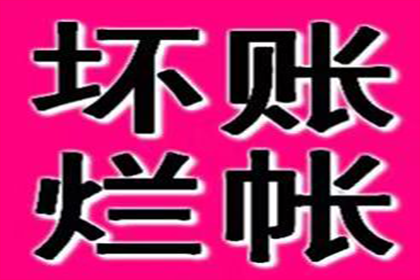 坏账
烂帐